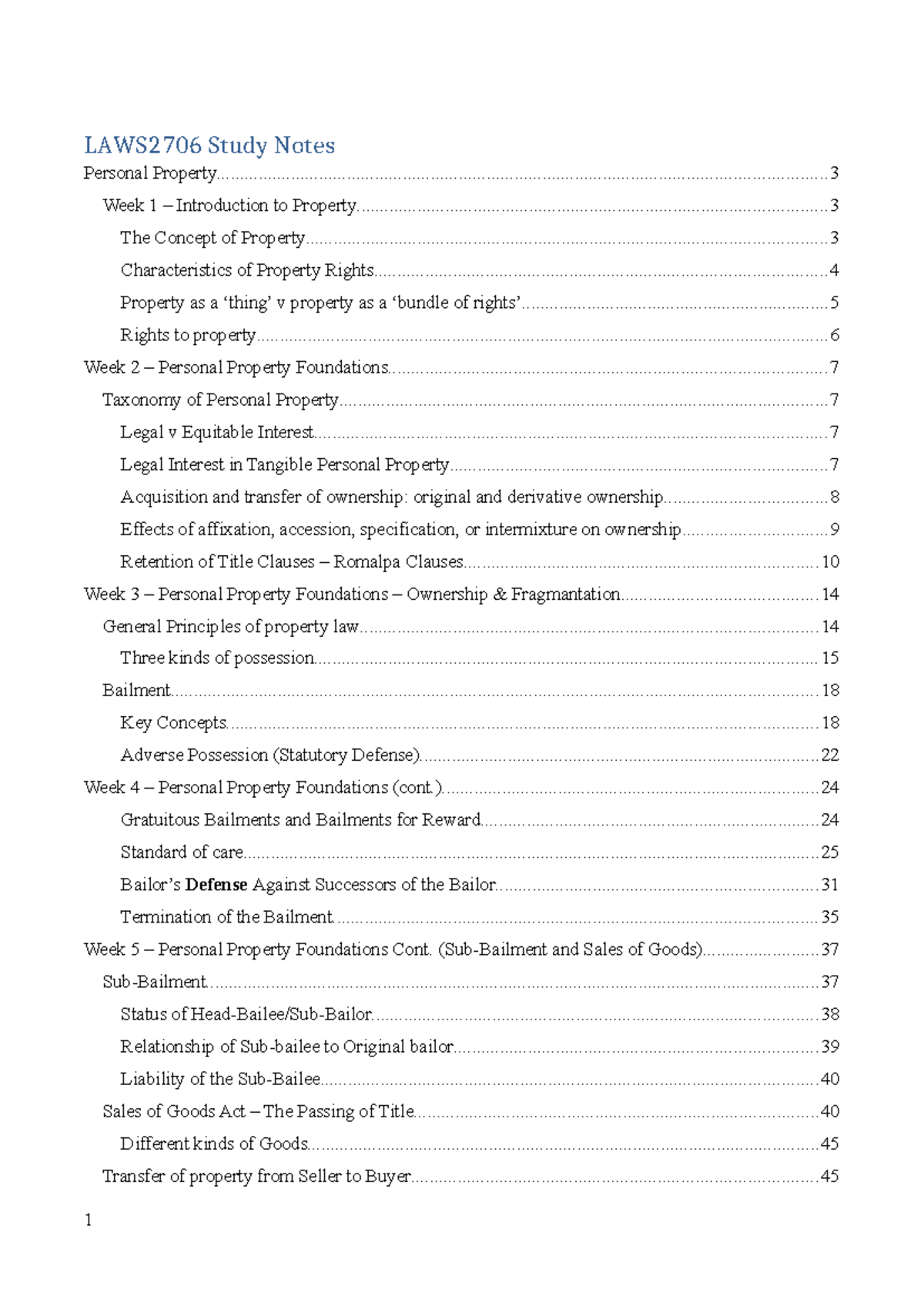 LAWS2706 Study Notes

Personal Property 3

Week 1 – Introduction to Property 3

The Concept of Property 3

Characteristics of Property Rights 4

Property as a 'thing' v property as a 'bundle of rights' 5

Rights to property 6

Week 2 – Personal Property Foundations 7

Taxonomy of Personal Property 7

Legal v Equitable Interest 7

Legal Interest in Tangible Personal Property 7

Acquisition and transfer of ownership: original and derivative ownership 8

Effects of affixation, accession, specification, or intermixture on ownership 9

Retention of Title Clauses – Romalpa Clauses 10

Week 3 – Personal Property Foundations – Ownership & Fragmantation 14

General Principles of property law 14

Three kinds of possession 15

Bailment 18

Key Concepts 18

Adverse Possession (Statutory Defense) 22

Week 4 – Personal Property Foundations (cont.) 24

Gratuitous Bailments and Bailments for Reward 24

Standard of care 25

Bailor's Defense Against Successors of the Bailor 31

Termination of the Bailment 35

Week 5 – Personal Property Foundations Cont. (Sub-Bailment and Sales of Goods) 37

Sub-Bailment 37

Status of Head-Bailee/Sub-Bailor 38

Relationship of Sub-bailee to Original bailor 39

Liability of the Sub-Bailee 40

Sales of Goods Act – The Passing of Title 40

Different kinds of Goods 45

Transfer of property from Seller to Buyer 45

1